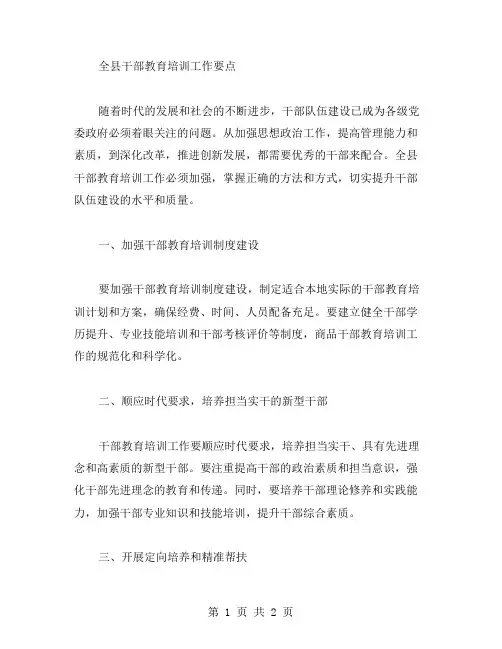 全县干部教育培训工作要点

随着时代的发展和社会的不断进步，干部队伍建设已成为各级党委政府必须着眼关注的问题。从加强思想政治工作，提高管理能力和素质，到深化改革，推进创新发展，都需要优秀的干部来配合。全县干部教育培训工作必须加强，掌握正确的方法和方式，切实提升干部队伍建设的水平和质量。

一、加强干部教育培训制度建设

要加强干部教育培训制度建设，制定适合本地实际的干部教育培训计划和方案，确保经费、时间、人员配备充足。要建立健全干部学历提升、专业技能培训和干部考核评价等制度，商品干部教育培训工作的规范化和科学化。

二、顺应时代要求，培养担当实干的新型干部

干部教育培训工作要顺应时代要求，培养担当实干、具有先进理念和高素质的新型干部。要注重提高干部的政治素质和担当意识，强化干部先进理念的教育和传递。同时，要培养干部理论修养和实践能力，加强干部专业知识和技能培训，提升干部综合素质。

三、开展定向培养和精准帮扶

第 1 页 共 2 页